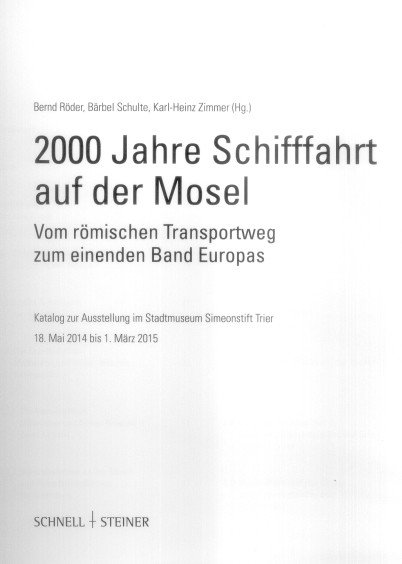 Bernd Röder, Bärbel Schulte, Karl-Heinz Zimmer (Hg.)

2000 Jahre Schifffahrt auf der Mosel

Vom römischen Transportweg zum einenden Band Europas

Katalog zur Ausstellung im Stadtmuseum Simeonstift Trier

18. Mai 2014 bis 1. März 2015

SCHNELL + STEINER